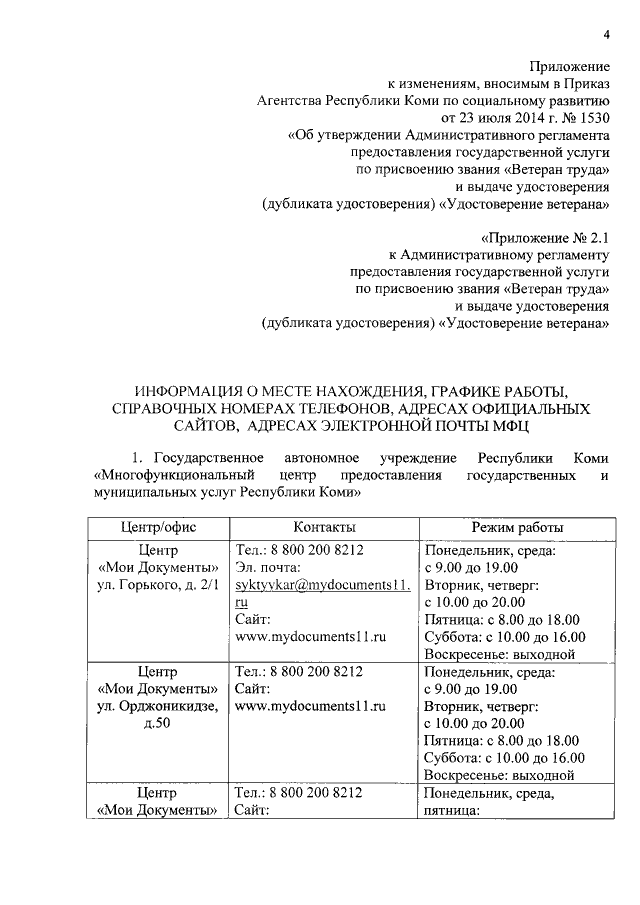 4

Приложение
к изменениям, вносимым в Приказ
Агентства Республики Коми по социальному развитию
от 23 июля 2014 г. № 1530
«Об утверждении Административного регламента
предоставления государственной услуги
по присвоению звания «Ветеран труда»
и выдаче удостоверения
(дубликата удостоверения) «Удостоверение ветерана»

«Приложение № 2.1
к Административному регламенту
предоставления государственной услуги
по присвоению звания «Ветеран труда»
и выдаче удостоверения
(дубликата удостоверения) «Удостоверение ветерана»

ИНФОРМАЦИЯ О МЕСТЕ НАХОЖДЕНИЯ, ГРАФИКЕ РАБОТЫ, СПРАВОЧНЫХ НОМЕРАХ ТЕЛЕФОНОВ, АДРЕСАХ ОФИЦИАЛЬНЫХ САЙТОВ, АДРЕСАХ ЭЛЕКТРОННОЙ ПОЧТЫ МФЦ

1. Государственное автономное учреждение Республики Коми «Многофункциональный центр предоставления государственных и муниципальных услуг Республики Коми»

| Центр/офис | Контакты | Режим работы |
|---|---|---|
| Центр «Мои Документы» ул. Горького, д. 2/1 | Тел.: 8 800 200 8212 Эл. почта: syktyvkar@mydocuments11.ru Сайт: www.mydocuments11.ru | Понедельник, среда: с 9.00 до 19.00 Вторник, четверг: с 10.00 до 20.00 Пятница: с 8.00 до 18.00 Суббота: с 10.00 до 16.00 Воскресенье: выходной |
| Центр «Мои Документы» ул. Орджоникидзе, д.50 | Тел.: 8 800 200 8212 Сайт: www.mydocuments11.ru | Понедельник, среда: с 9.00 до 19.00 Вторник, четверг: с 10.00 до 20.00 Пятница: с 8.00 до 18.00 Суббота: с 10.00 до 16.00 Воскресенье: выходной |
| Центр «Мои Документы» | Тел.: 8 800 200 8212 Сайт: | Понедельник, среда, пятница: |